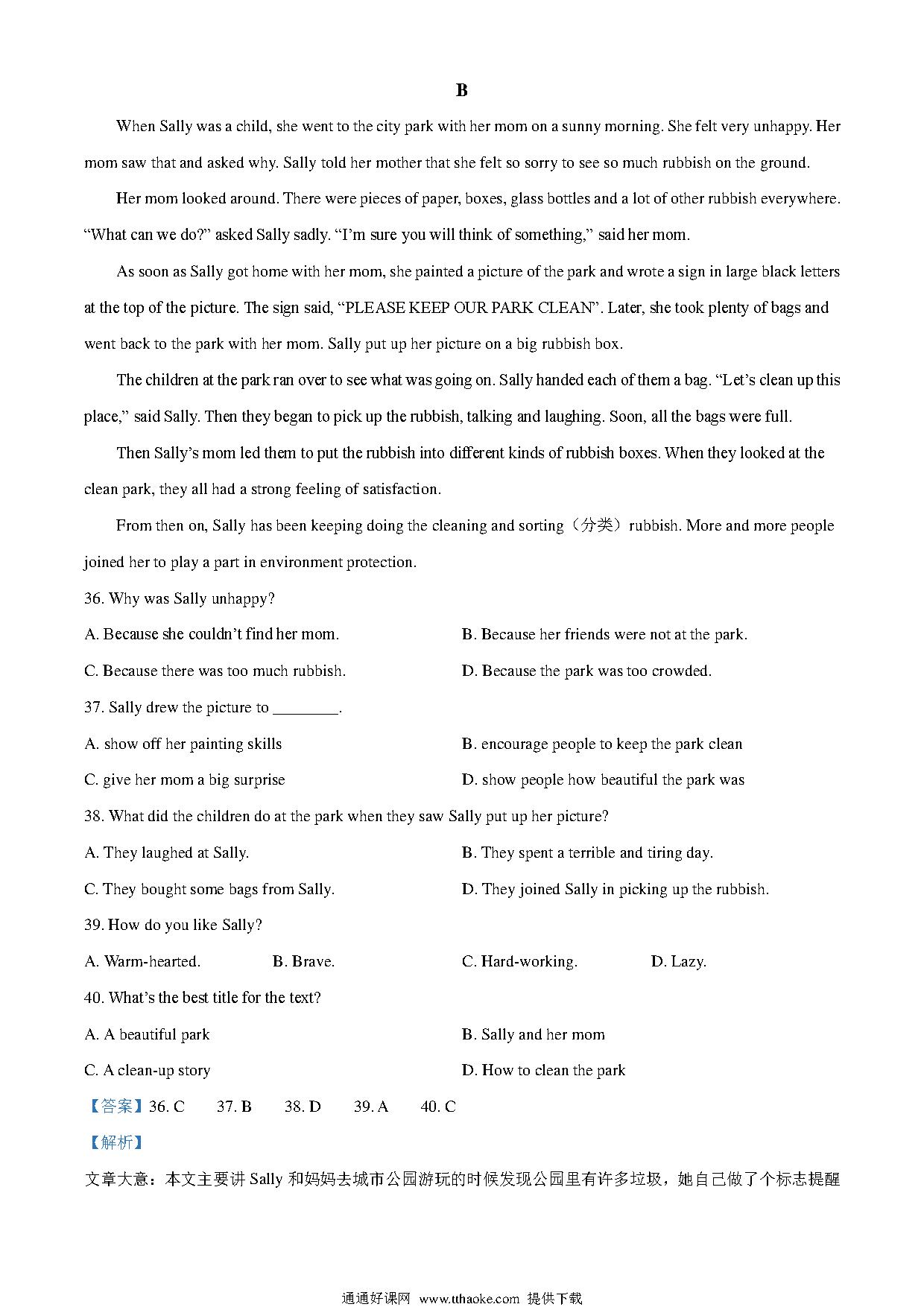 B

When Sally was a child, she went to the city park with her mom on a sunny morning. She felt very unhappy. Her mom saw that and asked why. Sally told her mother that she felt so sorry to see so much rubbish on the ground.

Her mom looked around. There were pieces of paper, boxes, glass bottles and a lot of other rubbish everywhere. “What can we do?” asked Sally sadly. “I’m sure you will think of something,” said her mom.

As soon as Sally got home with her mom, she painted a picture of the park and wrote a sign in large black letters at the top of the picture. The sign said, “PLEASE KEEP OUR PARK CLEAN”. Later, she took plenty of bags and went back to the park with her mom. Sally put up her picture on a big rubbish box.

The children at the park ran over to see what was going on. Sally handed each of them a bag. “Let’s clean up this place,” said Sally. Then they began to pick up the rubbish, talking and laughing. Soon, all the bags were full.

Then Sally’s mom led them to put the rubbish into different kinds of rubbish boxes. When they looked at the clean park, they all had a strong feeling of satisfaction.

From then on, Sally has been keeping doing the cleaning and sorting（分类）rubbish. More and more people joined her to play a part in environment protection.

36. Why was Sally unhappy?

A. Because she couldn’t find her mom.

B. Because her friends were not at the park.

C. Because there was too much rubbish.

D. Because the park was too crowded.

37. Sally drew the picture to ________.

A. show off her painting skills

B. encourage people to keep the park clean

C. give her mom a big surprise

D. show people how beautiful the park was

38. What did the children do at the park when they saw Sally put up her picture?

A. They laughed at Sally.

B. They spent a terrible and tiring day.

C. They bought some bags from Sally.

D. They joined Sally in picking up the rubbish.

39. How do you like Sally?

A. Warm-hearted.

B. Brave.

C. Hard-working.

D. Lazy.

40. What’s the best title for the text?

A. A beautiful park

B. Sally and her mom

C. A clean-up story

D. How to clean the park

【答案】36. C 37. B 38. D 39. A 40. C

【解析】

文章大意：本文主要讲 Sally 和妈妈去城市公园游玩的时候发现公园里有许多垃圾，她自己做了个标志提醒

通通好课网 www.tthaoke.com 提供下载